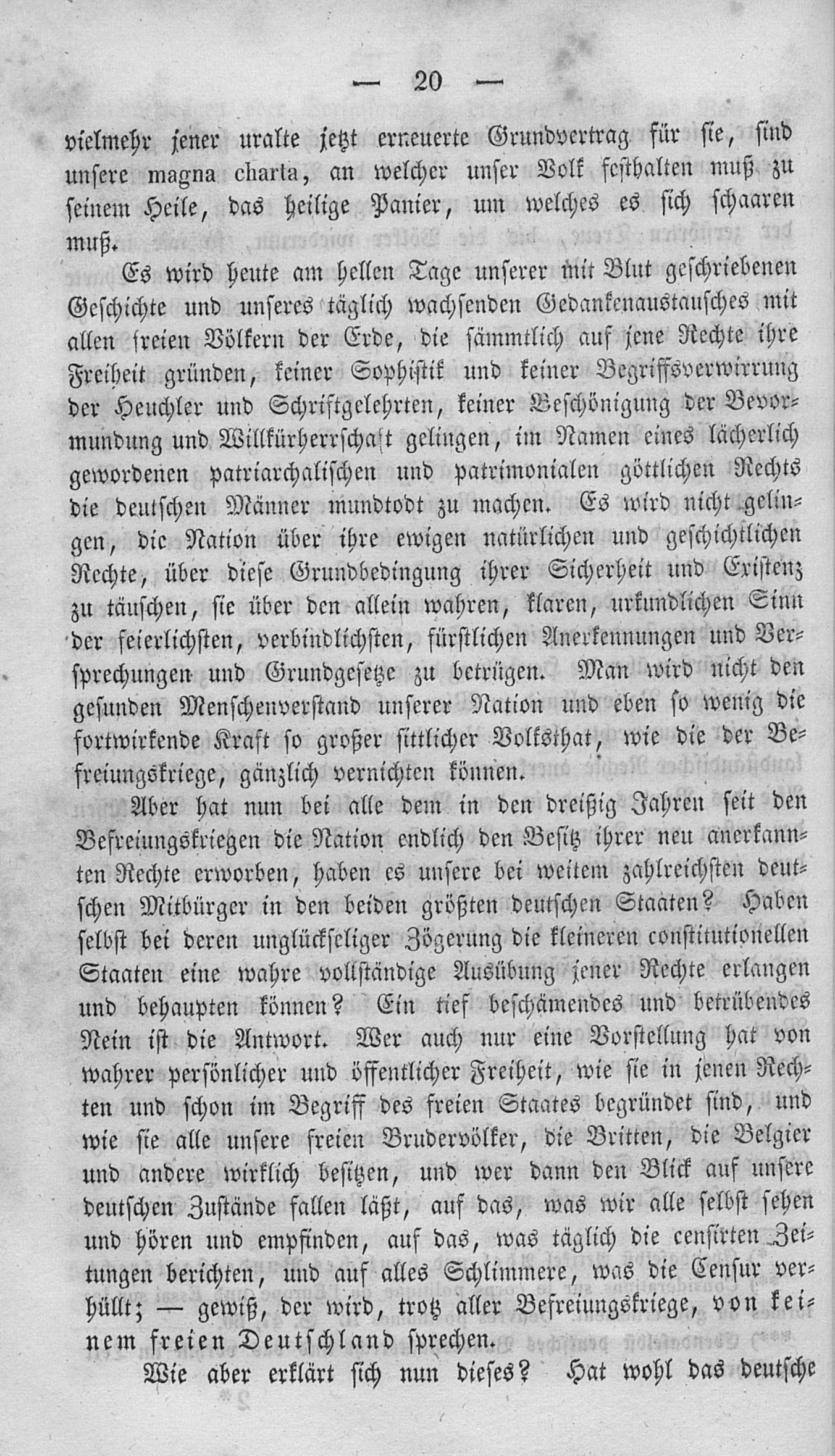 — 20 —

vielmehr jener uralte jetzt erneuerte Grundvertrag für sie, sind unsere magna charta, an welcher unser Volk festhalten muß zu seinem Heile, das heilige Panier, um welches es sich schaaren muß.

Es wird heute am hellen Tage unserer mit Blut geschriebenen Geschichte und unseres täglich wachsenden Gedankenaustausches mit allen freien Völkern der Erde, die sämmtlich auf jene Rechte ihre Freiheit gründen, keiner Sophistik und keiner Begriffsverwirrung der Heuchler und Schriftgelehrten, keiner Beschönigung der Bevormundung und Willkürherrschaft gelingen, im Namen eines lächerlich gewordenen patriarchalischen und patrimonialen göttlichen Rechts die deutschen Männer mundtodt zu machen. Es wird nicht gelingen, die Nation über ihre ewigen natürlichen und geschichtlichen Rechte, über diese Grundbedingung ihrer Sicherheit und Existenz zu täuschen, sie über den allein wahren, klaren, urkundlichen Sinn der feierlichsten, verbindlichsten, fürstlichen Anerkennungen und Versprechungen und Grundgesetze zu betrügen. Man wird nicht den gesunden Menschenverstand unserer Nation und eben so wenig die fortwirkende Kraft so großer sittlicher Volksthat, wie die der Befreiungskriege, gänzlich vernichten können.

Aber hat nun bei alle dem in den dreißig Jahren seit den Befreiungskriegen die Nation endlich den Besitz ihrer neu anerkannten Rechte erworben, haben es unsere bei weitem zahlreichsten deutschen Mitbürger in den beiden größten deutschen Staaten? Haben selbst bei deren unglückseliger Zögerung die kleineren constitutionellen Staaten eine wahre vollständige Ausübung jener Rechte erlangen und behaupten können? Ein tief beschämendes und betrübendes Nein ist die Antwort. Wer auch nur eine Vorstellung hat von wahrer persönlicher und öffentlicher Freiheit, wie sie in jenen Rechten und schon im Begriff des freien Staates begründet sind, und wie sie alle unsere freien Brudervölker, die Britten, die Belgier und andere wirklich besitzen, und wer dann den Blick auf unsere deutschen Zustände fallen läßt, auf das, was wir alle selbst sehen und hören und empfinden, auf das, was täglich die censirten Zeitungen berichten, und auf alles Schlimmere, was die Censur verhüllt; — gewiß, der wird, trotz aller Befreiungskriege, von keinem freien Deutschland sprechen.

Wie aber erklärt sich nun dieses? Hat wohl das deutsche